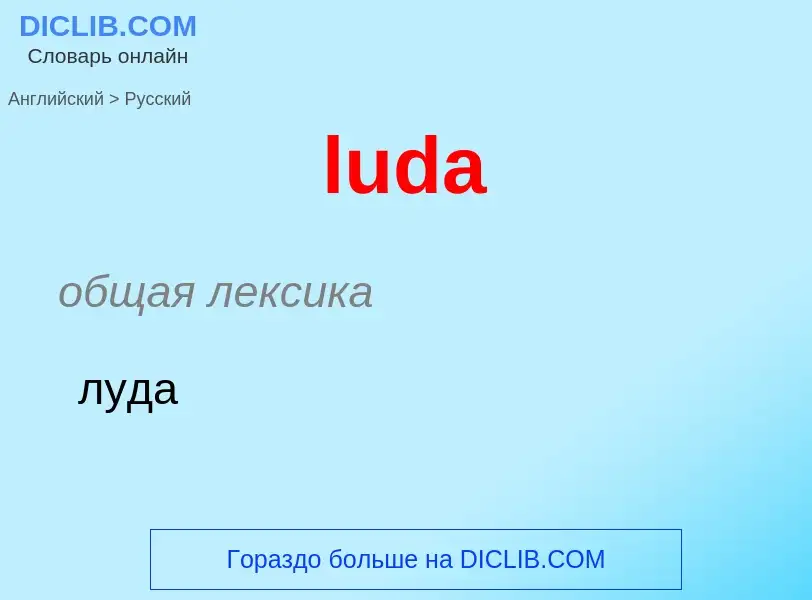 DICLIB.COM
Словарь онлайн

Английский > Русский

luda

общая лексика

луда

Гораздо больше на DICLIB.COM